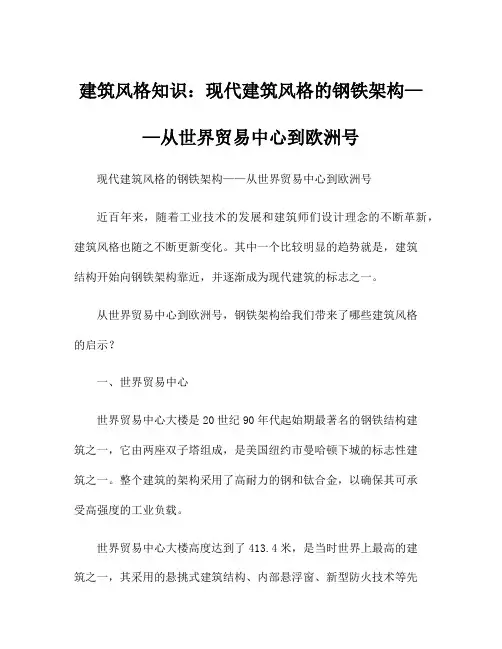 建筑风格知识：现代建筑风格的钢铁架构——从世界贸易中心到欧洲号

现代建筑风格的钢铁架构——从世界贸易中心到欧洲号

近百年来，随着工业技术的发展和建筑师们设计理念的不断革新，建筑风格也随之不断更新变化。其中一个比较明显的趋势就是，建筑结构开始向钢铁架构靠近，并逐渐成为现代建筑的标志之一。

从世界贸易中心到欧洲号，钢铁架构给我们带来了哪些建筑风格的启示？

一、世界贸易中心

世界贸易中心大楼是20世纪90年代起始期最著名的钢铁结构建筑之一，它由两座双子塔组成，是美国纽约市曼哈顿下城的标志性建筑之一。整个建筑的架构采用了高耐力的钢和钛合金，以确保其可承受高强度的工业负载。

世界贸易中心大楼高度达到了413.4米，是当时世界上最高的建筑之一，其采用的悬挑式建筑结构、内部悬浮窗、新型防火技术等先